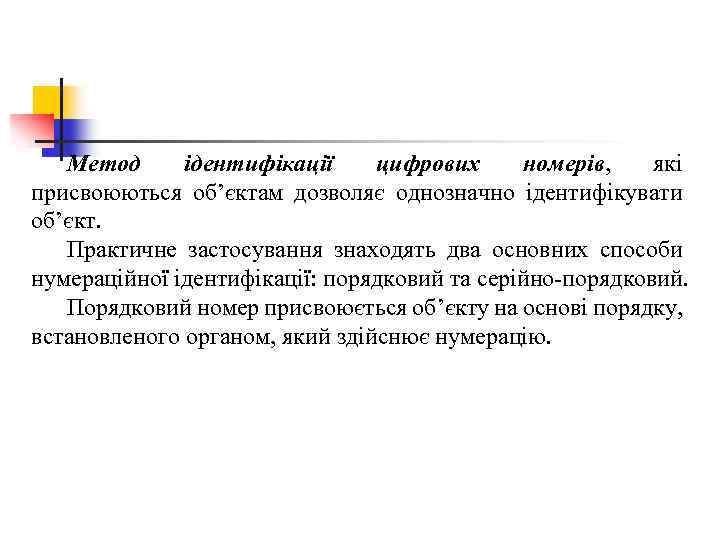 Метод ідентифікації цифрових номерів, які присвоюються об’єктам дозволяє однозначно ідентифікувати об’єкт.

Практичне застосування знаходять два основних способи нумераційної ідентифікації: порядковий та серійно-порядковий.

Порядковий номер присвоюється об’єкту на основі порядку, встановленого органом, який здійснює нумерацію.